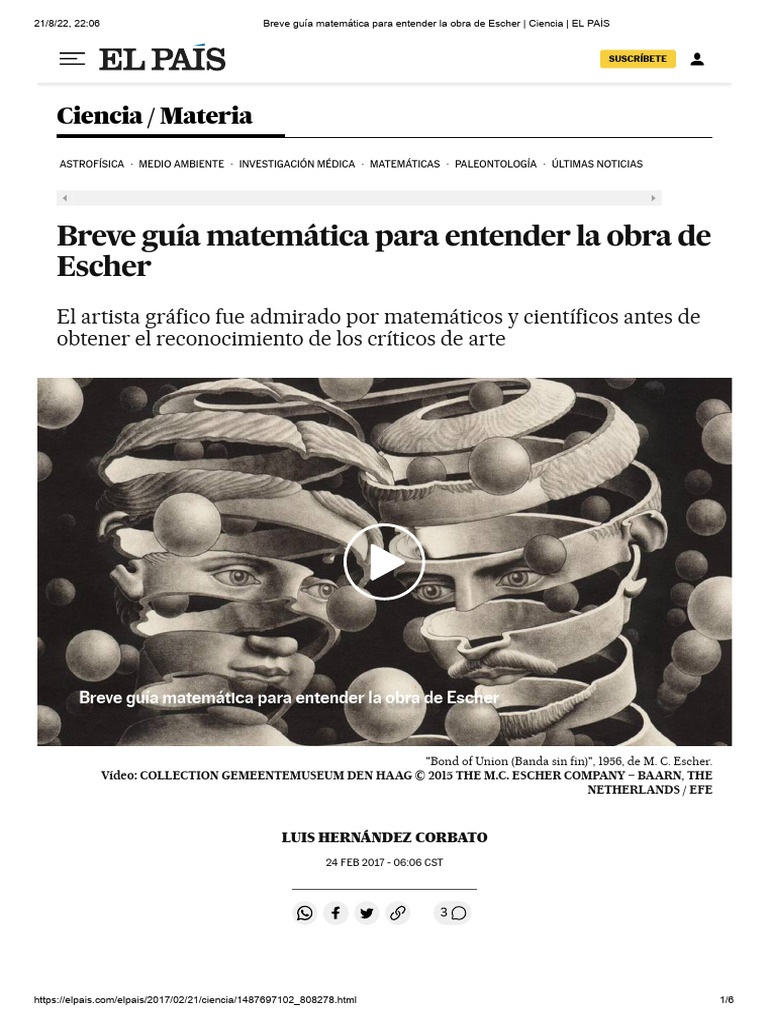 21/8/22, 22:06 Breve guía matemática para entender la obra de Escher | Ciencia | EL PAÍS

EL PAÍS

SUSCRÍBETE

Ciencia / Materia

ASTROFÍSICA · MEDIO AMBIENTE · INVESTIGACIÓN MÉDICA · MATEMÁTICAS · PALEONTOLOGÍA · ÚLTIMAS NOTICIAS

Breve guía matemática para entender la obra de Escher

El artista gráfico fue admirado por matemáticos y científicos antes de obtener el reconocimiento de los críticos de arte

Breve guía matemática para entender la obra de Escher

"Bond of Union (Banda sin fin)", 1956, de M. C. Escher.
Vídeo: COLLECTION GEMEENTEMUSEUM DEN HAAG © 2015 THE M.C. ESCHER COMPANY – BAARN, THE NETHERLANDS / EFE

LUIS HERNÁNDEZ CORBATO

24 FEB 2017 - 06:06 CST

3

https://elpais.com/elpais/2017/02/21/ciencia/1487697102_808278.html 1/6